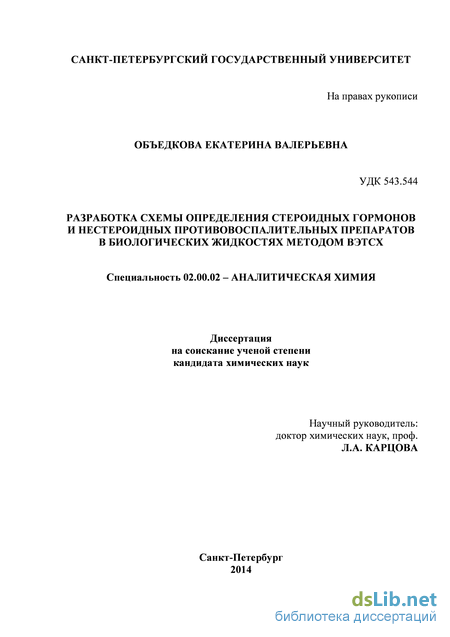 САНКТ-ПЕТЕРБУРГСКИЙ ГОСУДАРСТВЕННЫЙ УНИВЕРСИТЕТ

На правах рукописи

ОБЪЕДКОВА ЕКАТЕРИНА ВАЛЕРЬЕВНА

УДК 543.544

РАЗРАБОТКА СХЕМЫ ОПРЕДЕЛЕНИЯ СТЕРОИДНЫХ ГОРМОНОВ И НЕСТЕРОИДНЫХ ПРОТИВОВОСПАЛИТЕЛЬНЫХ ПРЕПАРАТОВ В БИОЛОГИЧЕСКИХ ЖИДКОСТЯХ МЕТОДОМ ВЭТСХ

Специальность 02.00.02 – АНАЛИТИЧЕСКАЯ ХИМИЯ

Диссертация
на соискание ученой степени
кандидата химических наук

Научный руководитель:
доктор химических наук, проф.
Л.А. КАРЦОВА

Санкт-Петербург
2014

dsLib.net
библиотека диссертаций